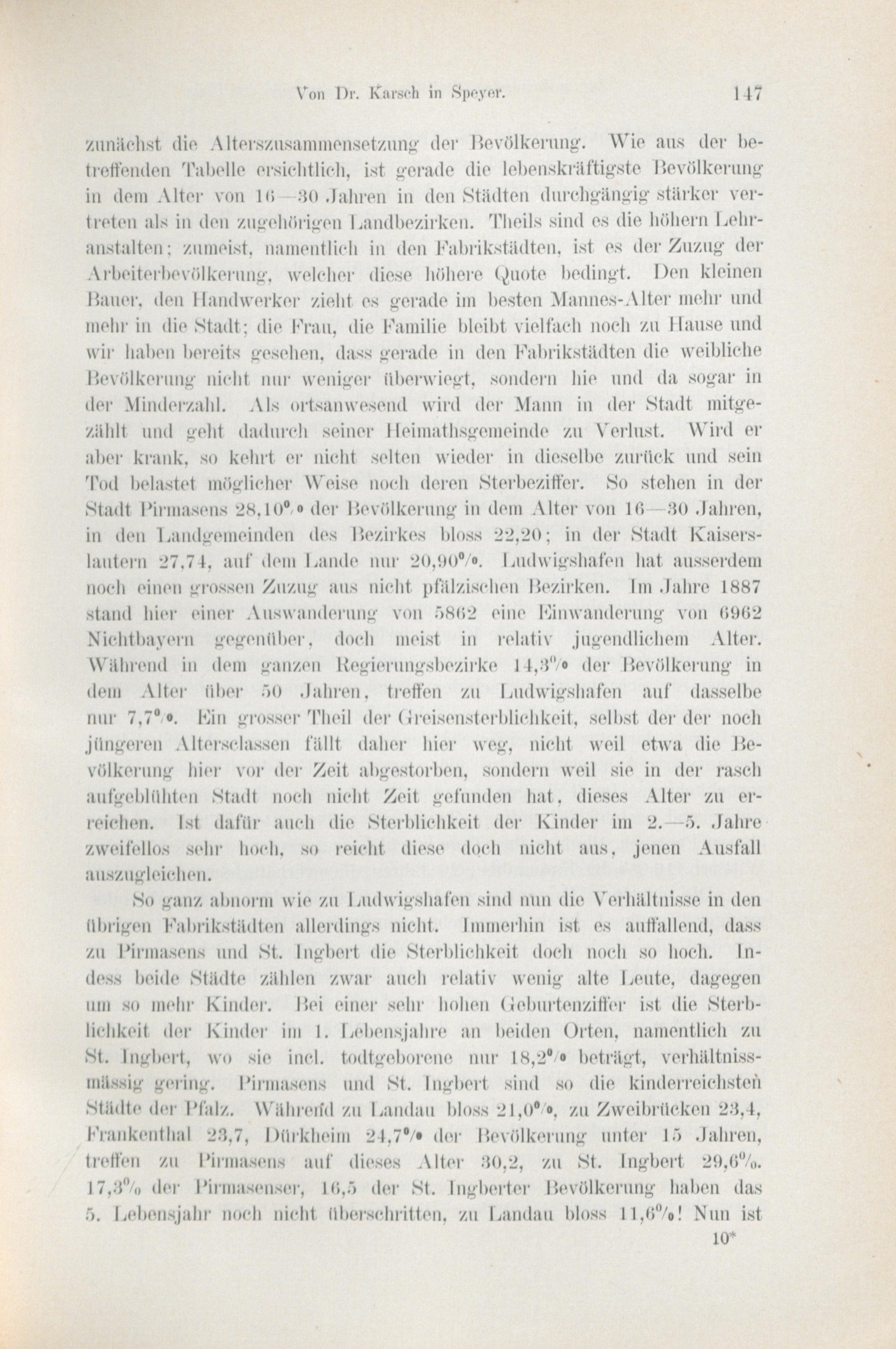 Von Dr. Karsch in Speyer. 147

zunächst die Alterszusammensetzung der Bevölkerung. Wie aus der betreffenden Tabelle ersichtlich, ist gerade die lebenskräftigste Bevölkerung in dem Alter von 16—30 Jahren in den Städten durchgängig stärker vertreten als in den zugehörigen Landbezirken. Theils sind es die höhern Lehranstalten; zumeist, namentlich in den Fabrikstädten, ist es der Zuzug der Arbeiterbevölkerung, welcher diese höhere Quote bedingt. Den kleinen Bauer, den Handwerker zieht es gerade im besten Mannes-Alter mehr und mehr in die Stadt; die Frau, die Familie bleibt vielfach noch zu Hause und wir haben bereits gesehen, dass gerade in den Fabrikstädten die weibliche Bevölkerung nicht nur weniger überwiegt, sondern hie und da sogar in der Minderzahl. Als ortsanwesend wird der Mann in der Stadt mitgezählt und geht dadurch seiner Heimathsgemeinde zu Verlust. Wird er aber krank, so kehrt er nicht selten wieder in dieselbe zurück und sein Tod belastet möglicher Weise noch deren Sterbeziffer. So stehen in der Stadt Pirmasens 28,10% der Bevölkerung in dem Alter von 16—30 Jahren, in den Landgemeinden des Bezirkes bloss 22,20; in der Stadt Kaiserslautern 27,74, auf dem Lande nur 20,90%. Ludwigshafen hat ausserdem noch einen grossen Zuzug aus nicht pfälzischen Bezirken. Im Jahre 1887 stand hier einer Auswanderung von 5862 eine Einwanderung von 6962 Nichtbayern gegenüber, doch meist in relativ jugendlichem Alter. Während in dem ganzen Regierungsbezirke 14,3% der Bevölkerung in dem Alter über 50 Jahren, treffen zu Ludwigshafen auf dasselbe nur 7,7%. Ein grosser Theil der Greisensterblichkeit, selbst der der noch jüngeren Altersclassen fällt daher hier weg, nicht weil etwa die Bevölkerung hier vor der Zeit abgestorben, sondern weil sie in der rasch aufgeblühten Stadt noch nicht Zeit gefunden hat, dieses Alter zu erreichen. Ist dafür auch die Sterblichkeit der Kinder im 2.—5. Jahre zweifellos sehr hoch, so reicht diese doch nicht aus, jenen Ausfall auszugleichen.

So ganz abnorm wie zu Ludwigshafen sind nun die Verhältnisse in den übrigen Fabrikstädten allerdings nicht. Immerhin ist es auffallend, dass zu Pirmasens und St. Ingbert die Sterblichkeit doch noch so hoch. Indess beide Städte zählen zwar auch relativ wenig alte Leute, dagegen um so mehr Kinder. Bei einer sehr hohen Geburtenziffer ist die Sterblichkeit der Kinder im 1. Lebensjahre an beiden Orten, namentlich zu St. Ingbert, wo sie incl. todtgeborene nur 18,2% beträgt, verhältnissmässig gering. Pirmasens und St. Ingbert sind so die kinderreichsten Städte der Pfalz. Während zu Landau bloss 21,0%, zu Zweibrücken 23,4, Frankenthal 23,7, Dürkheim 24,7% der Bevölkerung unter 15 Jahren, treffen zu Pirmasens auf dieses Alter 30,2, zu St. Ingbert 29,6%. 17,3% der Pirmasenser, 16,5 der St. Ingberter Bevölkerung haben das 5. Lebensjahr noch nicht überschritten, zu Landau bloss 11,6%! Nun ist

10*